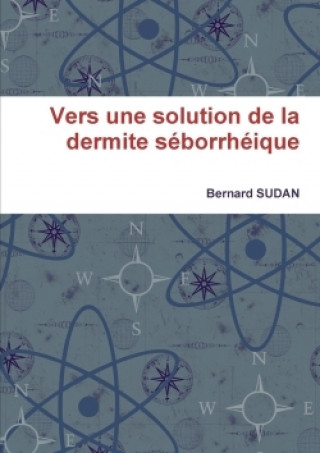 Vers une solution de la dermite séborrhéique

Bernard SUDAN